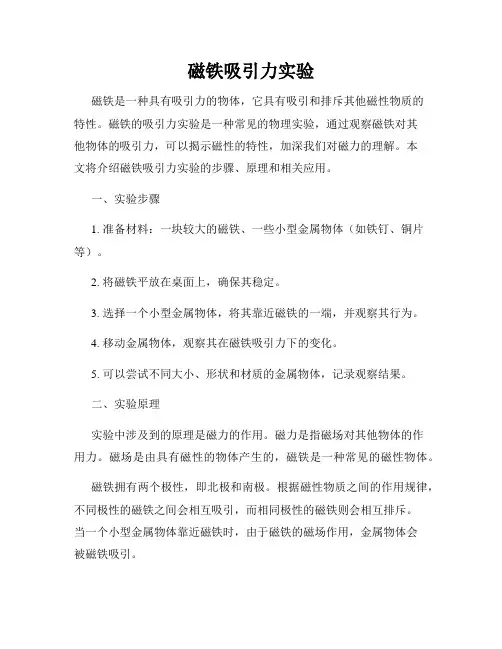 磁铁吸引力实验

磁铁是一种具有吸引力的物体，它具有吸引和排斥其他磁性物质的特性。磁铁的吸引力实验是一种常见的物理实验，通过观察磁铁对其他物体的吸引力，可以揭示磁性的特性，加深我们对磁力的理解。本文将介绍磁铁吸引力实验的步骤、原理和相关应用。

一、实验步骤

1. 准备材料：一块较大的磁铁、一些小型金属物体（如铁钉、铜片等）。

2. 将磁铁平放在桌面上，确保其稳定。

3. 选择一个小型金属物体，将其靠近磁铁的一端，并观察其行为。

4. 移动金属物体，观察其在磁铁吸引力下的变化。

5. 可以尝试不同大小、形状和材质的金属物体，记录观察结果。

二、实验原理

实验中涉及到的原理是磁力的作用。磁力是指磁场对其他物体的作用力。磁场是由具有磁性的物体产生的，磁铁是一种常见的磁性物体。

磁铁拥有两个极性，即北极和南极。根据磁性物质之间的作用规律，不同极性的磁铁之间会相互吸引，而相同极性的磁铁则会相互排斥。当一个小型金属物体靠近磁铁时，由于磁铁的磁场作用，金属物体会被磁铁吸引。